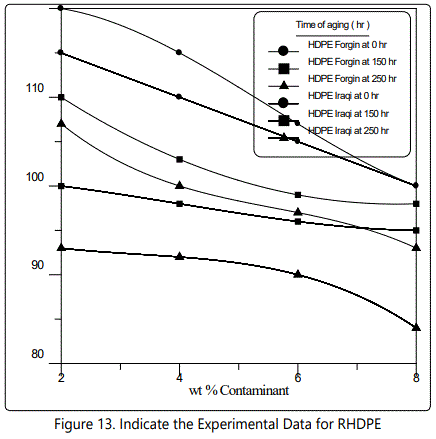 Time of aging ( hr )
HDPE Forgin at 0 hr
HDPE Forgin at 150 hr
HDPE Forgin at 250 hr
HDPE Iraqi at 0 hr
HDPE Iraqi at 150 hr
HDPE Iraqi at 250 hr

110
100
90
80

2
4
6
8
wt % Contaminant

Figure 13. Indicate the Experimental Data for RHDPE